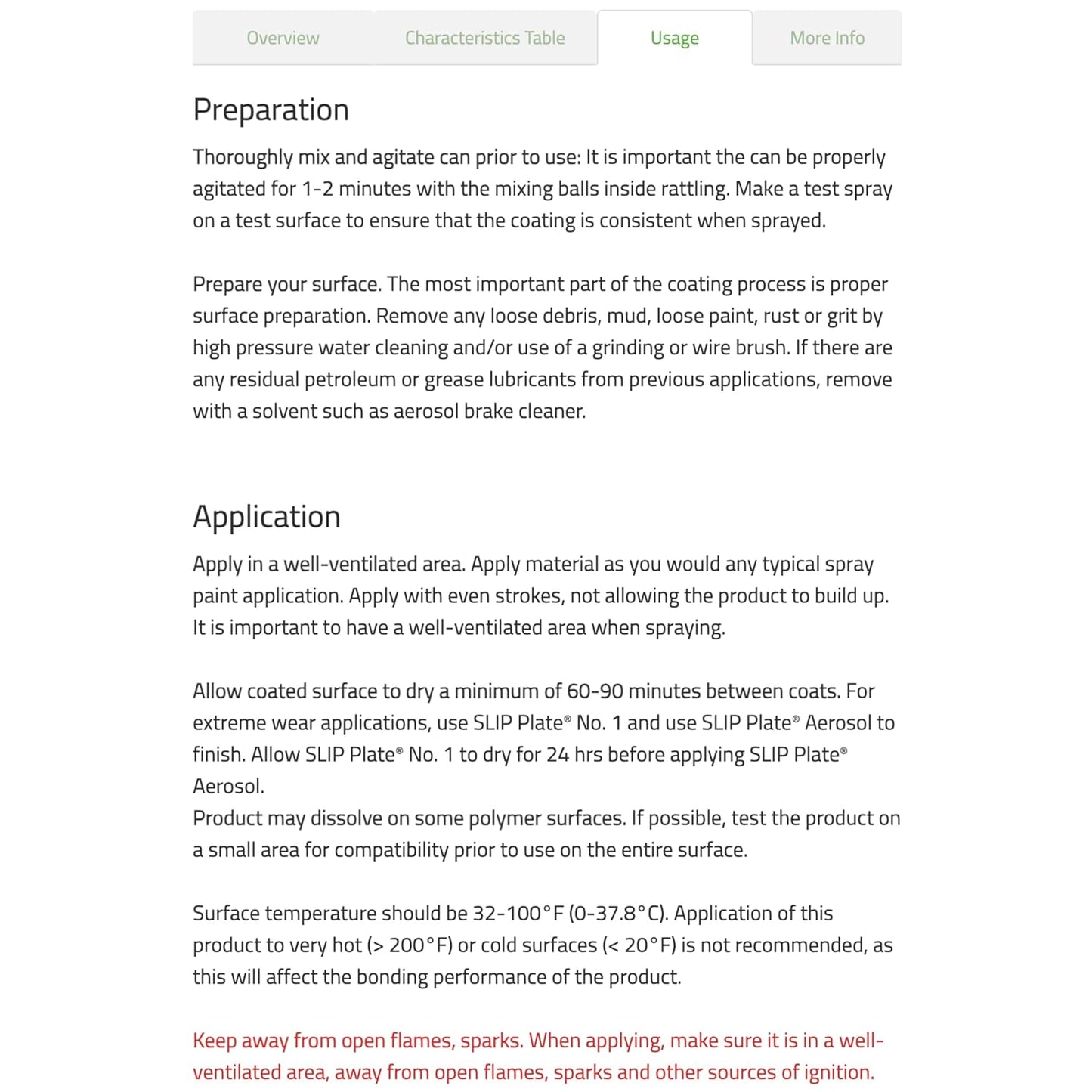 Overview Characteristics Table Usage More Info

Preparation

Thoroughly mix and agitate can prior to use: It is important the can be properly agitated for 1-2 minutes with the mixing balls inside rattling. Make a test spray on a test surface to ensure that the coating is consistent when sprayed.

Prepare your surface. The most important part of the coating process is proper surface preparation. Remove any loose debris, mud, loose paint, rust or grit by high pressure water cleaning and/or use of a grinding or wire brush. If there are any residual petroleum or grease lubricants from previous applications, remove with a solvent such as aerosol brake cleaner.

Application

Apply in a well-ventilated area. Apply material as you would any typical spray paint application. Apply with even strokes, not allowing the product to build up. It is important to have a well-ventilated area when spraying.

Allow coated surface to dry a minimum of 60-90 minutes between coats. For extreme wear applications, use SLIP Plate® No. 1 and use SLIP Plate® Aerosol to finish. Allow SLIP Plate® No. 1 to dry for 24 hrs before applying SLIP Plate® Aerosol.
Product may dissolve on some polymer surfaces. If possible, test the product on a small area for compatibility prior to use on the entire surface.

Surface temperature should be 32-100°F (0-37.8°C). Application of this product to very hot (> 200°F) or cold surfaces (< 20°F) is not recommended, as this will affect the bonding performance of the product.

Keep away from open flames, sparks. When applying, make sure it is in a well-ventilated area, away from open flames, sparks and other sources of ignition.